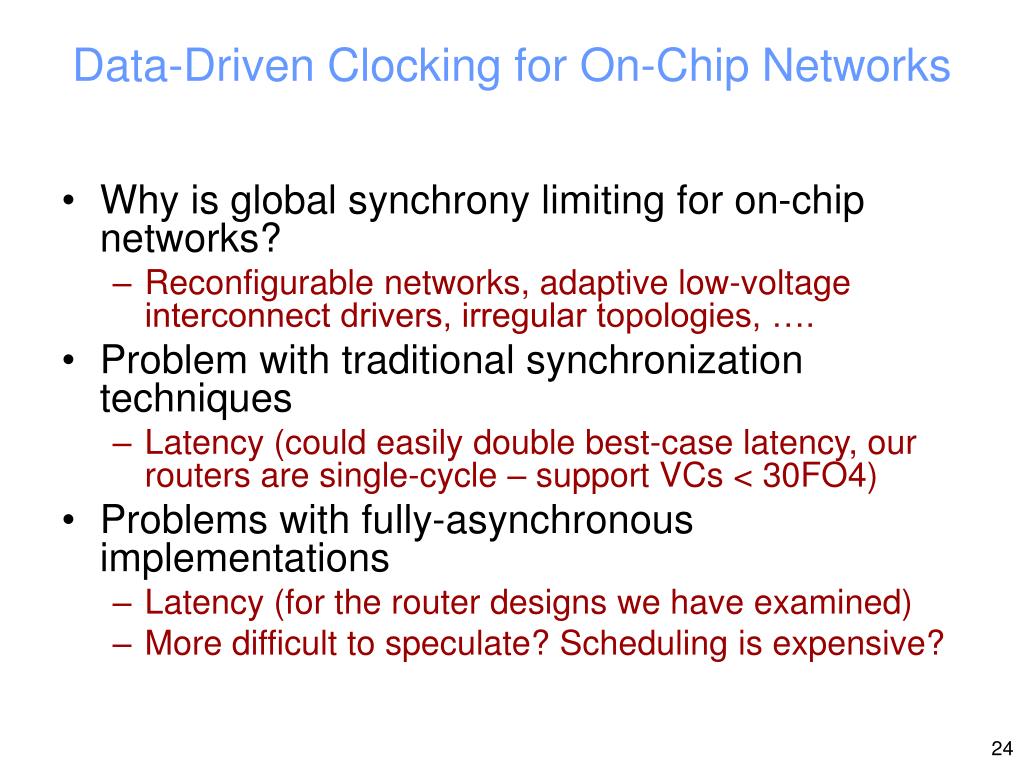 Data-Driven Clocking for On-Chip Networks

• Why is global synchrony limiting for on-chip networks?
– Reconfigurable networks, adaptive low-voltage interconnect drivers, irregular topologies, ….
• Problem with traditional synchronization techniques
– Latency (could easily double best-case latency, our routers are single-cycle – support VCs < 30FO4)
• Problems with fully-asynchronous implementations
– Latency (for the router designs we have examined)
– More difficult to speculate? Scheduling is expensive?

24